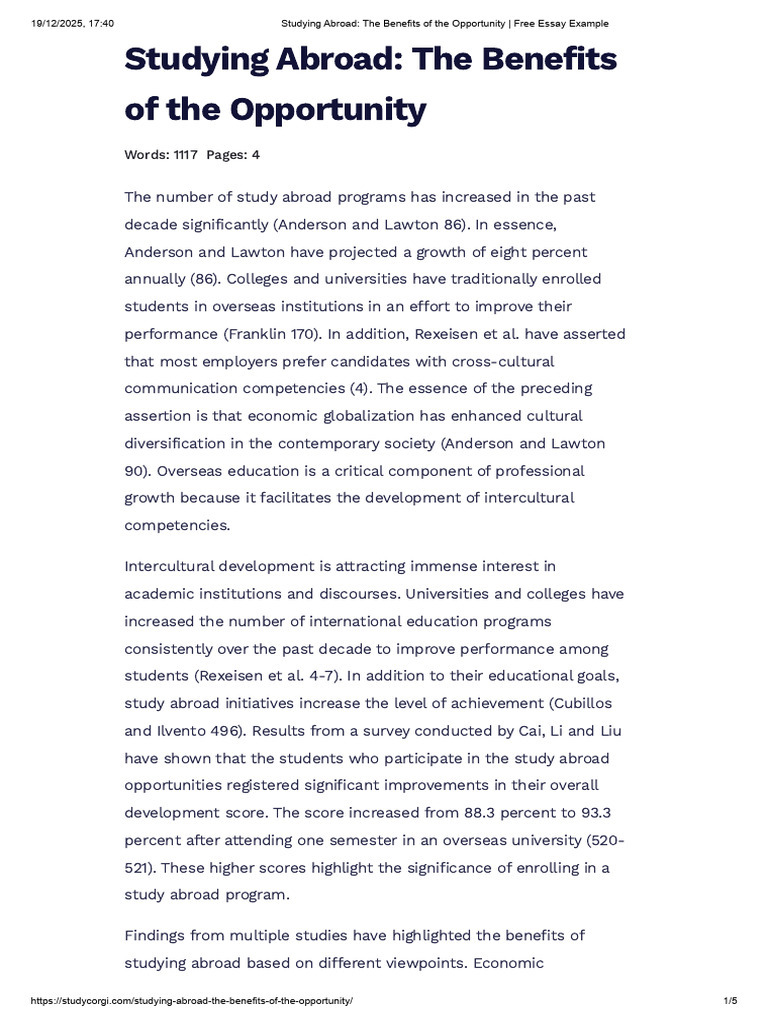 19/12/2025, 17:40 Studying Abroad: The Benefits of the Opportunity | Free Essay Example

Studying Abroad: The Benefits of the Opportunity

Words: 1117 Pages: 4

The number of study abroad programs has increased in the past decade significantly (Anderson and Lawton 86). In essence, Anderson and Lawton have projected a growth of eight percent annually (86). Colleges and universities have traditionally enrolled students in overseas institutions in an effort to improve their performance (Franklin 170). In addition, Rexeisen et al. have asserted that most employers prefer candidates with cross-cultural communication competencies (4). The essence of the preceding assertion is that economic globalization has enhanced cultural diversification in the contemporary society (Anderson and Lawton 90). Overseas education is a critical component of professional growth because it facilitates the development of intercultural competencies.

Intercultural development is attracting immense interest in academic institutions and discourses. Universities and colleges have increased the number of international education programs consistently over the past decade to improve performance among students (Rexeisen et al. 4-7). In addition to their educational goals, study abroad initiatives increase the level of achievement (Cubillos and Ilvento 496). Results from a survey conducted by Cai, Li and Liu have shown that the students who participate in the study abroad opportunities registered significant improvements in their overall development score. The score increased from 88.3 percent to 93.3 percent after attending one semester in an overseas university (520-521). These higher scores highlight the significance of enrolling in a study abroad program.

Findings from multiple studies have highlighted the benefits of studying abroad based on different viewpoints. Economic

https://studycorgi.com/studying-abroad-the-benefits-of-the-opportunity/ 1/5